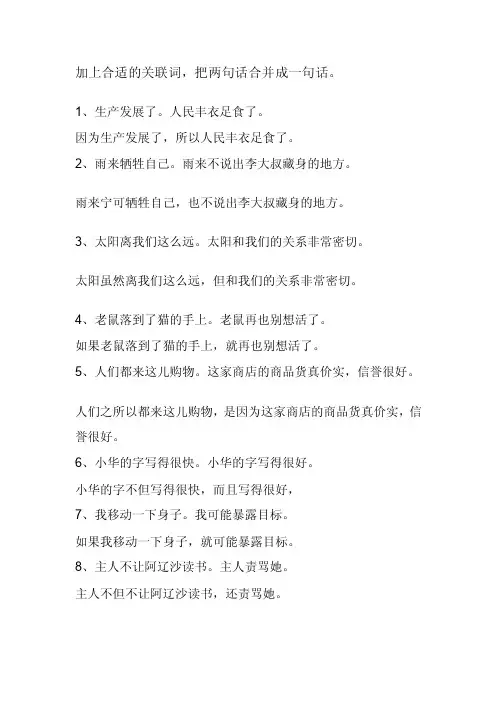 加上合适的关联词，把两句话合并成一句话。

1、生产发展了。人民丰衣足食了。

因为生产发展了，所以人民丰衣足食了。

2、雨来牺牲自己。雨来不说出李大叔藏身的地方。

雨来宁可牺牲自己，也不说出李大叔藏身的地方。

3、太阳离我们这么远。太阳和我们的关系非常密切。

太阳虽然离我们这么远，但和我们的关系非常密切。

4、老鼠落到了猫的手上。老鼠再也别想活了。

如果老鼠落到了猫的手上，就再也别想活了。

5、人们都来这儿购物。这家商店的商品货真价实，信誉很好。

人们之所以都来这儿购物，是因为这家商店的商品货真价实，信誉很好。

6、小华的字写得很快。小华的字写得很好。

小华的字不但写得很快，而且写得很好，

7、我移动一下身子。我可能暴露目标。

如果我移动一下身子，就可能暴露目标。

8、主人不让阿辽沙读书。主人责骂她。

主人不但不让阿辽沙读书，还责骂她。